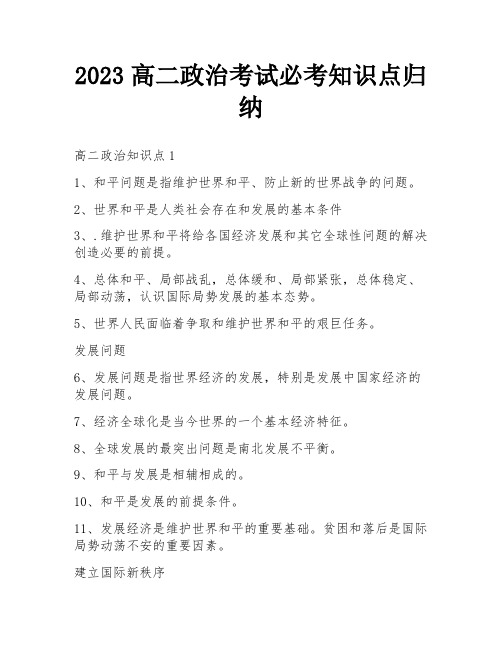 2023 高二政治考试必考知识点归纳

高二政治知识点 1

1、和平问题是指维护世界和平、防止新的世界战争的问题。

2、世界和平是人类社会存在和发展的基本条件

3、.维护世界和平将给各国经济发展和其它全球性问题的解决创造必要的前提。

4、总体和平、局部战乱，总体缓和、局部紧张，总体稳定、局部动荡，认识国际局势发展的基本态势。

5、世界人民面临着争取和维护世界和平的艰巨任务。

发展问题

6、发展问题是指世界经济的发展，特别是发展中国家经济的发展问题。

7、经济全球化是当今世界的一个基本经济特征。

8、全球发展的最突出问题是南北发展不平衡。

9、和平与发展是相辅相成的。

10、和平是发展的前提条件。

11、发展经济是维护世界和平的重要基础。贫困和落后是国际局势动荡不安的重要因素。

建立国际新秩序